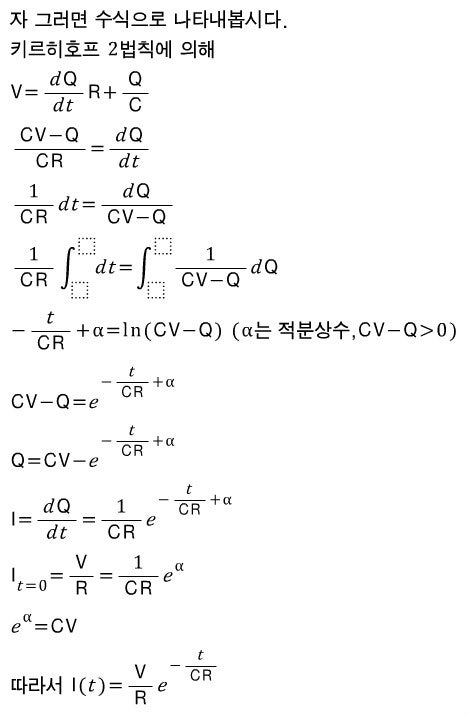 자 그러면 수식으로 나타내봅시다.
키르히호프 2법칙에 의해

$V=\frac{dQ}{dt}R+\frac{Q}{C}$

$\frac{CV-Q}{CR}=\frac{dQ}{dt}$

$\frac{1}{CR}dt=\frac{dQ}{CV-Q}$

$\frac{1}{CR}\int_{\square}^{\square}dt=\int_{\square}^{\square}\frac{1}{CV-Q}dQ$

$-\frac{t}{CR}+\alpha=\ln(CV-Q)$ ($\alpha$는 적분상수, $CV-Q>0$)

$CV-Q=e^{-\frac{t}{CR}+\alpha}$

$Q=CV-e^{-\frac{t}{CR}+\alpha}$

$I=\frac{dQ}{dt}=\frac{1}{CR}e^{-\frac{t}{CR}+\alpha}$

$I_{t=0}=\frac{V}{R}=\frac{1}{CR}e^{\alpha}$

$e^{\alpha}=CV$

따라서 $I(t)=\frac{V}{R}e^{-\frac{t}{CR}}$